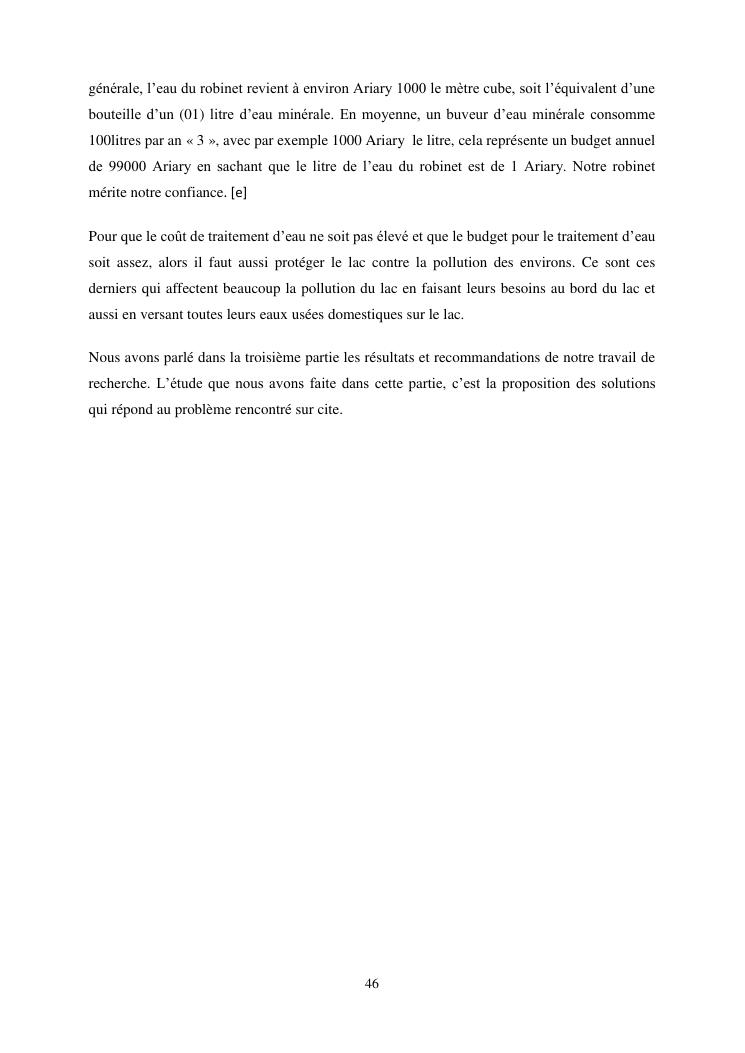 générale, l'eau du robinet revient à environ Ariary 1000 le mètre cube, soit l'équivalent d'une bouteille d'un (01) litre d'eau minérale. En moyenne, un buveur d'eau minérale consomme 100litres par an « 3 », avec par exemple 1000 Ariary le litre, cela représente un budget annuel de 99000 Ariary en sachant que le litre de l'eau du robinet est de 1 Ariary. Notre robinet mérite notre confiance. [e]

Pour que le coût de traitement d'eau ne soit pas élevé et que le budget pour le traitement d'eau soit assez, alors il faut aussi protéger le lac contre la pollution des environs. Ce sont ces derniers qui affectent beaucoup la pollution du lac en faisant leurs besoins au bord du lac et aussi en versant toutes leurs eaux usées domestiques sur le lac.

Nous avons parlé dans la troisième partie les résultats et recommandations de notre travail de recherche. L'étude que nous avons faite dans cette partie, c'est la proposition des solutions qui répond au problème rencontré sur cite.

46